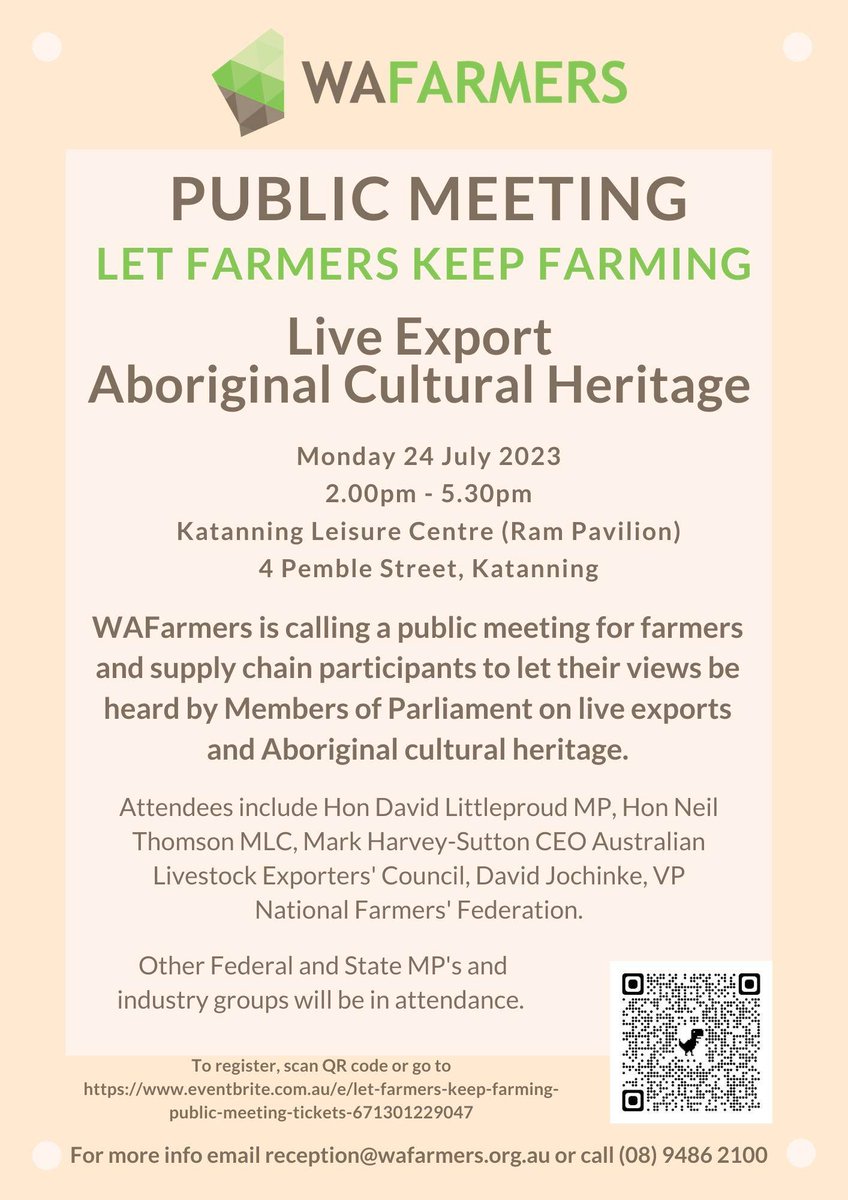 WAFARMERS

PUBLIC MEETING

LET FARMERS KEEP FARMING

Live Export
Aboriginal Cultural Heritage

Monday 24 July 2023
2.00pm - 5.30pm
Katanning Leisure Centre (Ram Pavilion)
4 Pemble Street, Katanning

WAFarmers is calling a public meeting for farmers and supply chain participants to let their views be heard by Members of Parliament on live exports and Aboriginal cultural heritage.

Attendees include Hon David Littleproud MP, Hon Neil Thomson MLC, Mark Harvey-Sutton CEO Australian Livestock Exporters' Council, David Jochinke, VP National Farmers' Federation.

Other Federal and State MP's and industry groups will be in attendance.

To register, scan QR code or go to https://www.eventbrite.com.au/e/let-farmers-keep-farming-public-meeting-tickets-671301229047

For more info email reception@wafarmers.org.au or call (08) 9486 2100